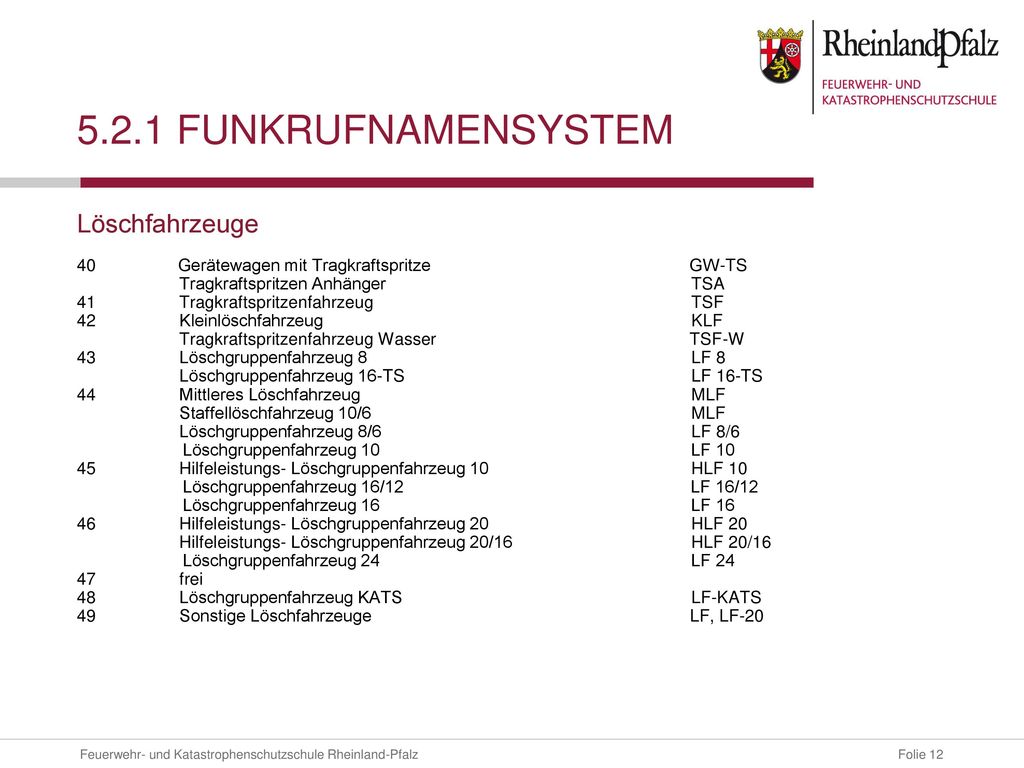 RheinlandPfalz
FEUERWEHR- UND KATASTROPHENSCHUTZSCHULE

5.2.1 FUNKRUFNAMENSYSTEM

Löschfahrzeuge

| | | |
|---|---|---|
| 40 | Gerätewagen mit Tragkraftspritze | GW-TS |
| | Tragkraftspritzen Anhänger | TSA |
| 41 | Tragkraftspritzenfahrzeug | TSF |
| 42 | Kleinlöschfahrzeug | KLF |
| | Tragkraftspritzenfahrzeug Wasser | TSF-W |
| 43 | Löschgruppenfahrzeug 8 | LF 8 |
| | Löschgruppenfahrzeug 16-TS | LF 16-TS |
| 44 | Mittleres Löschfahrzeug | MLF |
| | Staffellöschfahrzeug 10/6 | MLF |
| | Löschgruppenfahrzeug 8/6 | LF 8/6 |
| | Löschgruppenfahrzeug 10 | LF 10 |
| 45 | Hilfeleistungs- Löschgruppenfahrzeug 10 | HLF 10 |
| | Löschgruppenfahrzeug 16/12 | LF 16/12 |
| | Löschgruppenfahrzeug 16 | LF 16 |
| 46 | Hilfeleistungs- Löschgruppenfahrzeug 20 | HLF 20 |
| | Hilfeleistungs- Löschgruppenfahrzeug 20/16 | HLF 20/16 |
| | Löschgruppenfahrzeug 24 | LF 24 |
| 47 | frei | |
| 48 | Löschgruppenfahrzeug KATS | LF-KATS |
| 49 | Sonstige Löschfahrzeuge | LF, LF-20 |

Feuerwehr- und Katastrophenschutzschule Rheinland-Pfalz
Folie 12